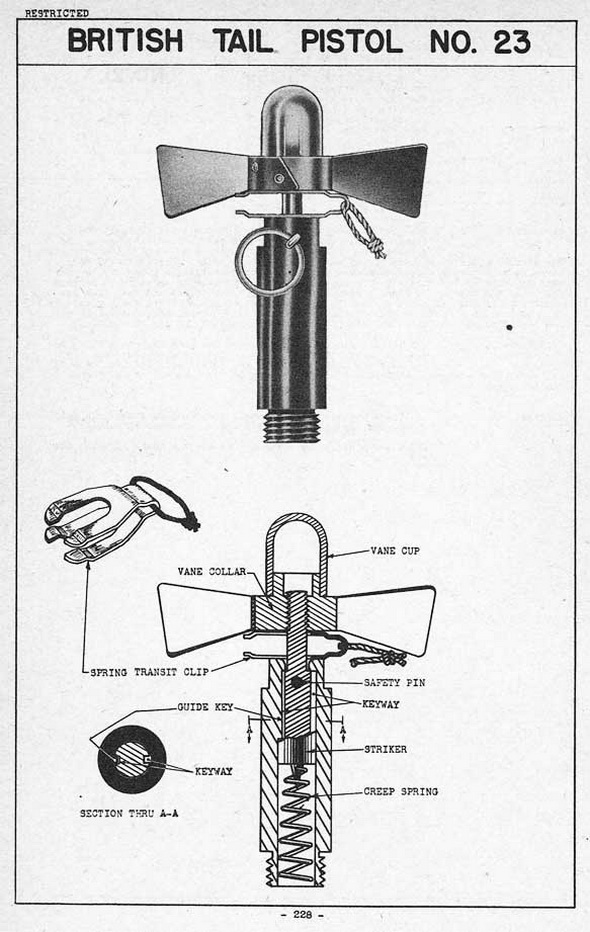 RESTRICTED

BRITISH TAIL PISTOL NO. 23

VANE CUP

VANE COLLAR

SPRING TRANSIT CLIP

SAFETY PIN

GUIDE KEY

KEYWAY

A

A

STRIKER

KEYWAY

CREEP SPRING

SECTION THRU A-A

- 228 -